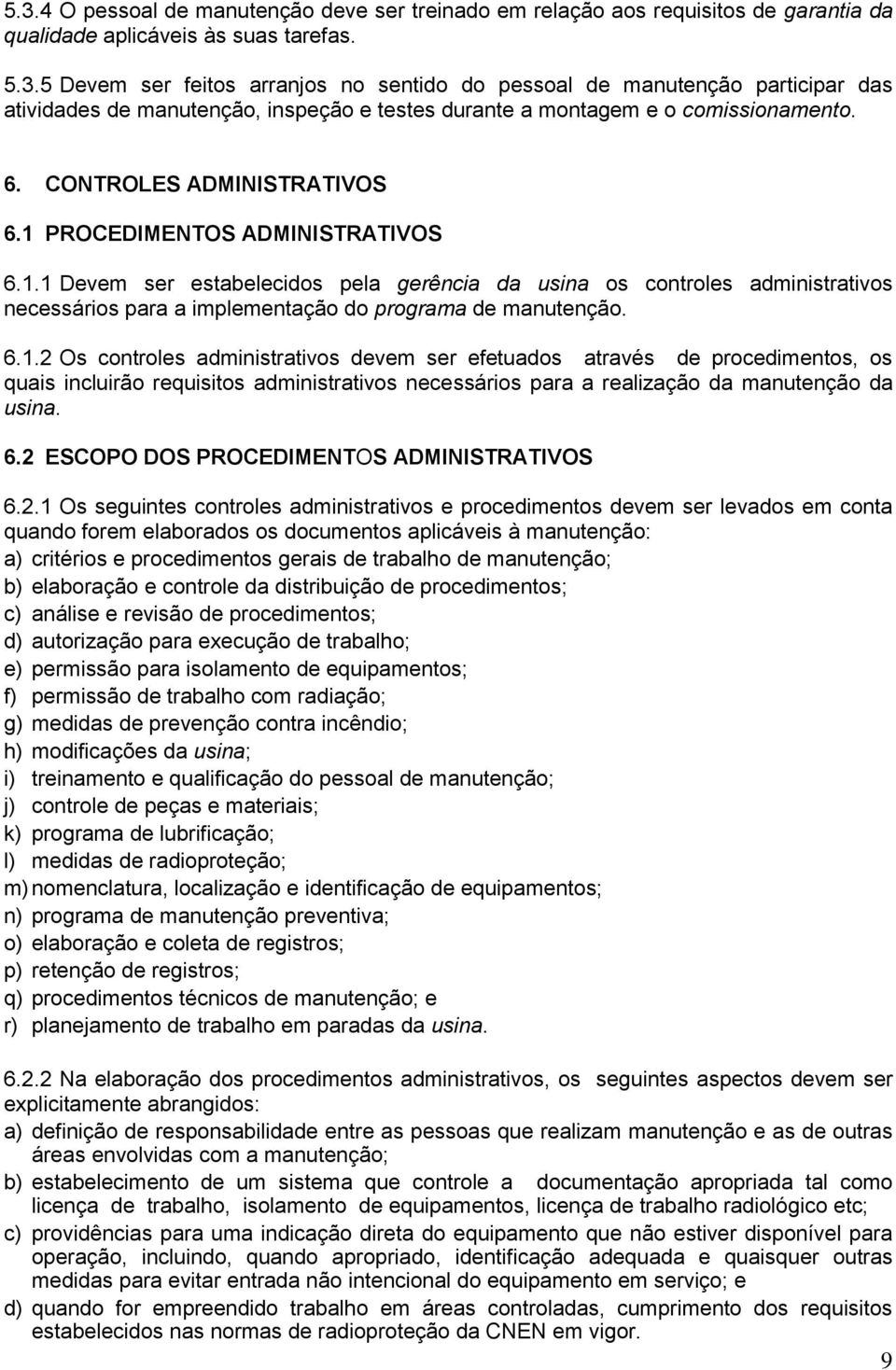 5.3.4 O pessoal de manutenção deve ser treinado em relação aos requisitos de garantia da qualidade aplicáveis às suas tarefas.

5.3.5 Devem ser feitos arranjos no sentido do pessoal de manutenção participar das atividades de manutenção, inspeção e testes durante a montagem e o comissionamento.

6. CONTROLES ADMINISTRATIVOS

6.1 PROCEDIMENTOS ADMINISTRATIVOS

6.1.1 Devem ser estabelecidos pela gerência da usina os controles administrativos necessários para a implementação do programa de manutenção.

6.1.2 Os controles administrativos devem ser efetuados através de procedimentos, os quais incluirão requisitos administrativos necessários para a realização da manutenção da usina.

6.2 ESCOPO DOS PROCEDIMENTOS ADMINISTRATIVOS

6.2.1 Os seguintes controles administrativos e procedimentos devem ser levados em conta quando forem elaborados os documentos aplicáveis à manutenção:
a) critérios e procedimentos gerais de trabalho de manutenção;
b) elaboração e controle da distribuição de procedimentos;
c) análise e revisão de procedimentos;
d) autorização para execução de trabalho;
e) permissão para isolamento de equipamentos;
f) permissão de trabalho com radiação;
g) medidas de prevenção contra incêndio;
h) modificações da usina;
i) treinamento e qualificação do pessoal de manutenção;
j) controle de peças e materiais;
k) programa de lubrificação;
l) medidas de radioproteção;
m) nomenclatura, localização e identificação de equipamentos;
n) programa de manutenção preventiva;
o) elaboração e coleta de registros;
p) retenção de registros;
q) procedimentos técnicos de manutenção; e
r) planejamento de trabalho em paradas da usina.

6.2.2 Na elaboração dos procedimentos administrativos, os seguintes aspectos devem ser explicitamente abrangidos:
a) definição de responsabilidade entre as pessoas que realizam manutenção e as de outras áreas envolvidas com a manutenção;
b) estabelecimento de um sistema que controle a documentação apropriada tal como licença de trabalho, isolamento de equipamentos, licença de trabalho radiológico etc;
c) providências para uma indicação direta do equipamento que não estiver disponível para operação, incluindo, quando apropriado, identificação adequada e quaisquer outras medidas para evitar entrada não intencional do equipamento em serviço; e
d) quando for empreendido trabalho em áreas controladas, cumprimento dos requisitos estabelecidos nas normas de radioproteção da CNEN em vigor.

9